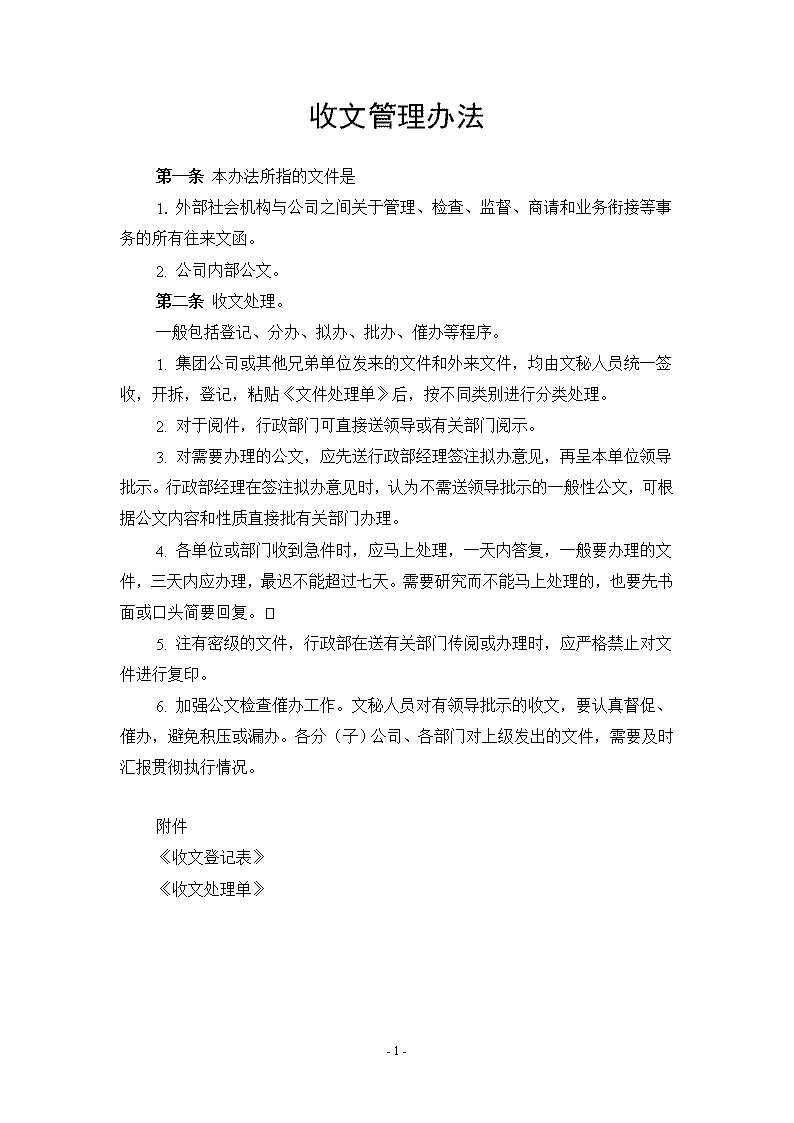 收文管理办法

第一条 本办法所指的文件是

1. 外部社会机构与公司之间关于管理、检查、监督、商请和业务衔接等事务的所有往来文函。

2. 公司内部公文。

第二条 收文处理。

一般包括登记、分办、拟办、批办、催办等程序。

1. 集团公司或其他兄弟单位发来的文件和外来文件，均由文秘人员统一签收，开拆，登记，粘贴《文件处理单》后，按不同类别进行分类处理。

2. 对于阅件，行政部门可直接送领导或有关部门阅示。

3. 对需要办理的公文，应先送行政部经理签注拟办意见，再呈本单位领导批示。行政部经理在签注拟办意见时，认为不需送领导批示的一般性公文，可根据公文内容和性质直接批有关部门办理。

4. 各单位或部门收到急件时，应马上处理，一天内答复，一般要办理的文件，三天内应办理，最迟不能超过七天。需要研究而不能马上处理的，也要先书面或口头简要回复。□

5. 注有密级的文件，行政部在送有关部门传阅或办理时，应严格禁止对文件进行复印。

6. 加强公文检查催办工作。文秘人员对有领导批示的收文，要认真督促、催办，避免积压或漏办。各分（子）公司、各部门对上级发出的文件，需要及时汇报贯彻执行情况。

附件

《收文登记表》

《收文处理单》

- 1 -